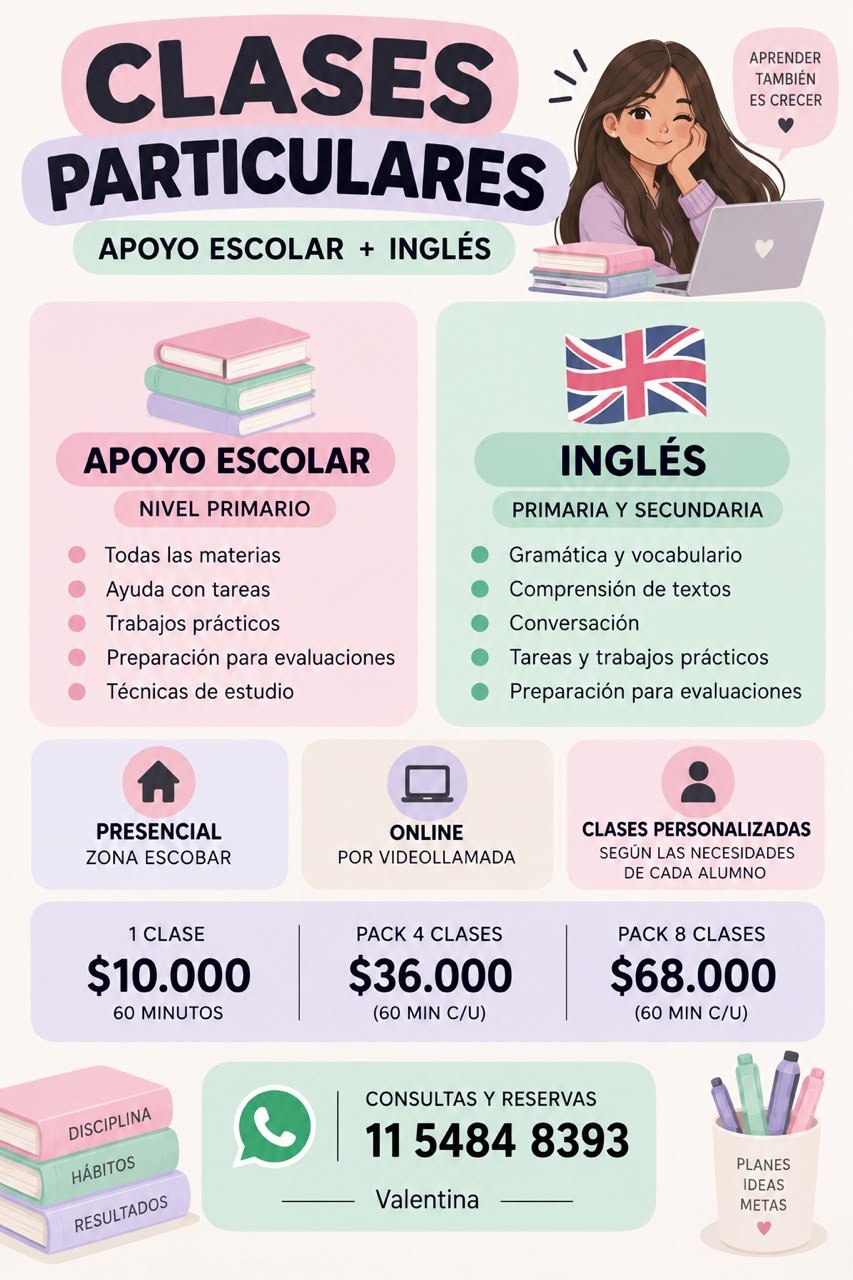 CLASES PARTICULARES

APOYO ESCOLAR + INGLÉS

APRENDER TAMBIÉN ES CRECER

APOYO ESCOLAR

NIVEL PRIMARIO

• Todas las materias
• Ayuda con tareas
• Trabajos prácticos
• Preparación para evaluaciones
• Técnicas de estudio

INGLÉS

PRIMARIA Y SECUNDARIA

• Gramática y vocabulario
• Comprensión de textos
• Conversación
• Tareas y trabajos prácticos
• Preparación para evaluaciones

PRESENCIAL
ZONA ESCOBAR

ONLINE
POR VIDEOLLAMADA

CLASES PERSONALIZADAS
SEGÚN LAS NECESIDADES DE CADA ALUMNO

1 CLASE
$10.000
60 MINUTOS

PACK 4 CLASES
$36.000
(60 MIN C/U)

PACK 8 CLASES
$68.000
(60 MIN C/U)

DISCIPLINA
HÁBITOS
RESULTADOS

CONSULTAS Y RESERVAS
11 5484 8393
Valentina

PLANES
IDEAS
METAS